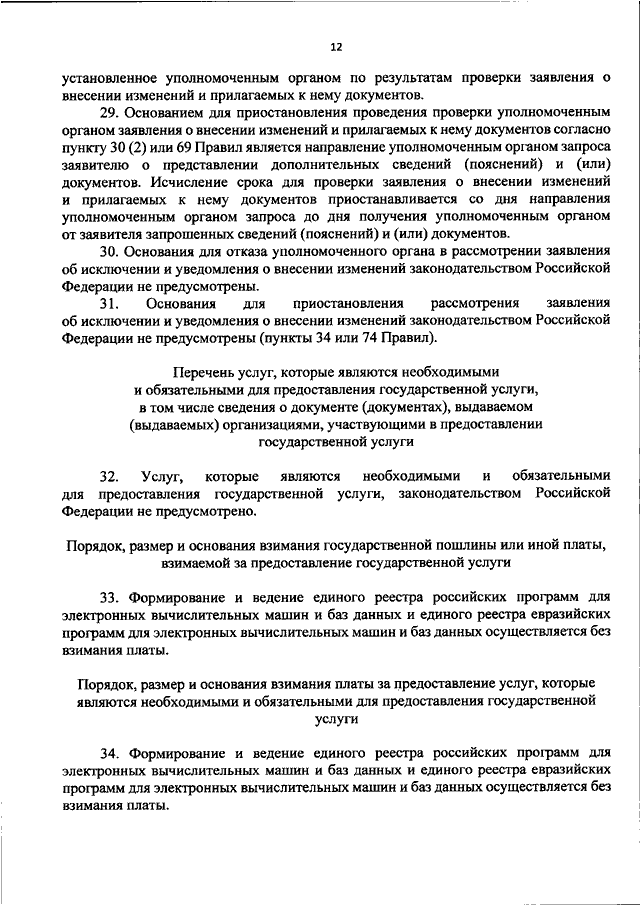 12

установленное уполномоченным органом по результатам проверки заявления о внесении изменений и прилагаемых к нему документов.

29. Основанием для приостановления проведения проверки уполномоченным органом заявления о внесении изменений и прилагаемых к нему документов согласно пункту 30 (2) или 69 Правил является направление уполномоченным органом запроса заявителю о представлении дополнительных сведений (пояснений) и (или) документов. Исчисление срока для проверки заявления о внесении изменений и прилагаемых к нему документов приостанавливается со дня направления уполномоченным органом запроса до дня получения уполномоченным органом от заявителя запрошенных сведений (пояснений) и (или) документов.

30. Основания для отказа уполномоченного органа в рассмотрении заявления об исключении и уведомления о внесении изменений законодательством Российской Федерации не предусмотрены.

31. Основания для приостановления рассмотрения заявления об исключении и уведомления о внесении изменений законодательством Российской Федерации не предусмотрены (пункты 34 или 74 Правил).

Перечень услуг, которые являются необходимыми и обязательными для предоставления государственной услуги, в том числе сведения о документе (документах), выдаваемом (выдаваемых) организациями, участвующими в предоставлении государственной услуги

32. Услуг, которые являются необходимыми и обязательными для предоставления государственной услуги, законодательством Российской Федерации не предусмотрено.

Порядок, размер и основания взимания государственной пошлины или иной платы, взимаемой за предоставление государственной услуги

33. Формирование и ведение единого реестра российских программ для электронных вычислительных машин и баз данных и единого реестра евразийских программ для электронных вычислительных машин и баз данных осуществляется без взимания платы.

Порядок, размер и основания взимания платы за предоставление услуг, которые являются необходимыми и обязательными для предоставления государственной услуги

34. Формирование и ведение единого реестра российских программ для электронных вычислительных машин и баз данных и единого реестра евразийских программ для электронных вычислительных машин и баз данных осуществляется без взимания платы.